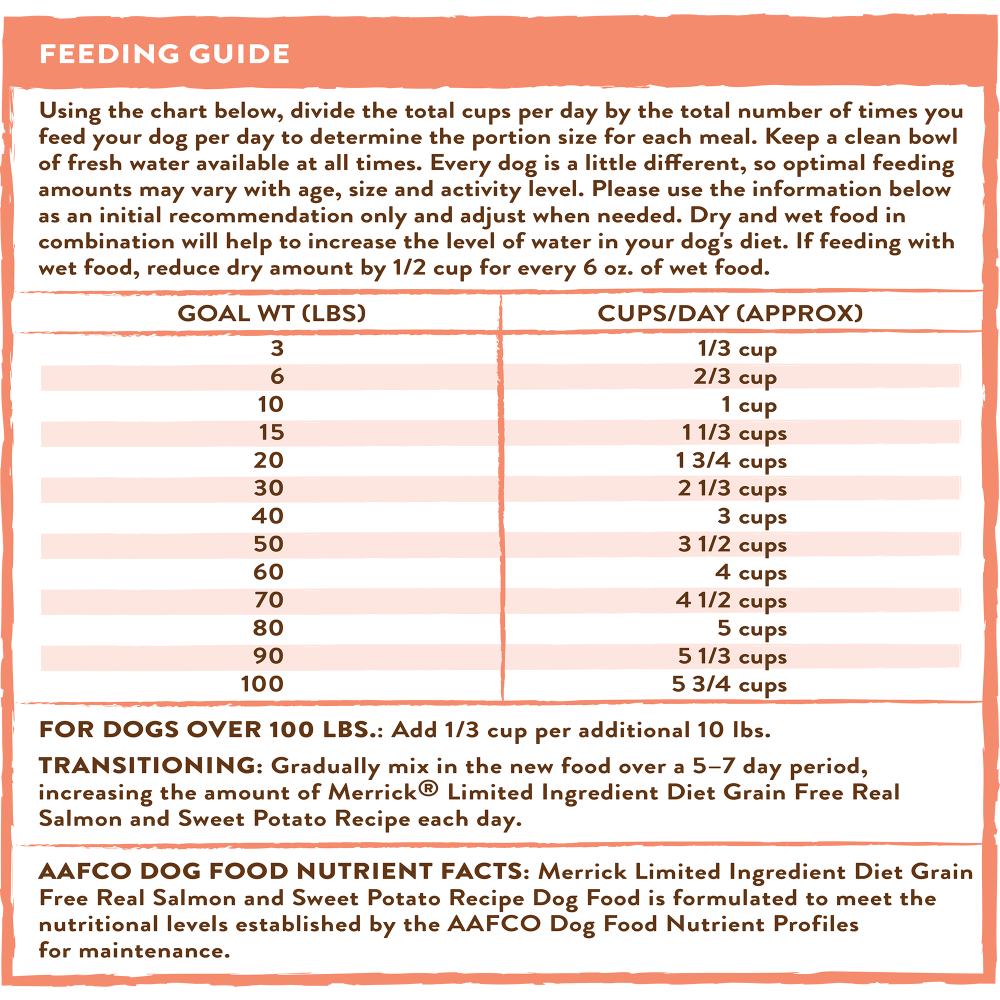 FEEDING GUIDE

Using the chart below, divide the total cups per day by the total number of times you feed your dog per day to determine the portion size for each meal. Keep a clean bowl of fresh water available at all times. Every dog is a little different, so optimal feeding amounts may vary with age, size and activity level. Please use the information below as an initial recommendation only and adjust when needed. Dry and wet food in combination will help to increase the level of water in your dog's diet. If feeding with wet food, reduce dry amount by 1/2 cup for every 6 oz. of wet food.

| GOAL WT (LBS) | CUPS/DAY (APPROX) |
|---|---|
| 3 | 1/3 cup |
| 6 | 2/3 cup |
| 10 | 1 cup |
| 15 | 1 1/3 cups |
| 20 | 1 3/4 cups |
| 30 | 2 1/3 cups |
| 40 | 3 cups |
| 50 | 3 1/2 cups |
| 60 | 4 cups |
| 70 | 4 1/2 cups |
| 80 | 5 cups |
| 90 | 5 1/3 cups |
| 100 | 5 3/4 cups |

FOR DOGS OVER 100 LBS.: Add 1/3 cup per additional 10 lbs.

TRANSITIONING: Gradually mix in the new food over a 5–7 day period, increasing the amount of Merrick® Limited Ingredient Diet Grain Free Real Salmon and Sweet Potato Recipe each day.

AAFCO DOG FOOD NUTRIENT FACTS: Merrick Limited Ingredient Diet Grain Free Real Salmon and Sweet Potato Recipe Dog Food is formulated to meet the nutritional levels established by the AAFCO Dog Food Nutrient Profiles for maintenance.